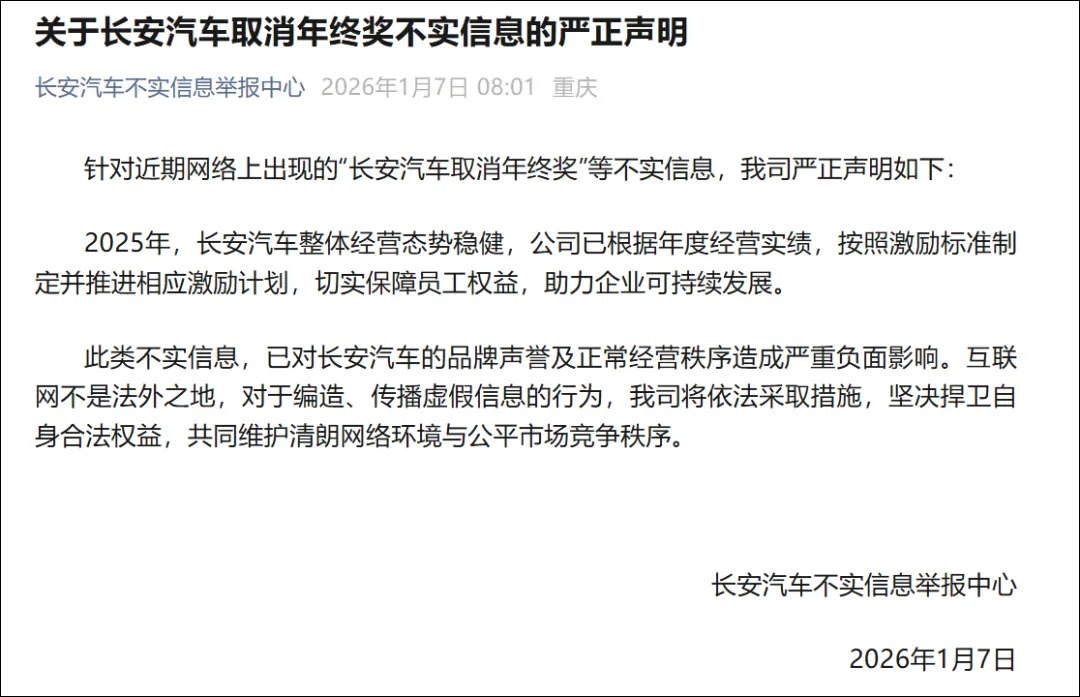 关于长安汽车取消年终奖不实信息的严正声明

长安汽车不实信息举报中心 2026年1月7日 08:01 重庆

针对近期网络上出现的“长安汽车取消年终奖”等不实信息，我司严正声明如下：

2025年，长安汽车整体经营态势稳健，公司已根据年度经营实绩，按照激励标准制定并推进相应激励计划，切实保障员工权益，助力企业可持续发展。

此类不实信息，已对长安汽车的品牌声誉及正常经营秩序造成严重负面影响。互联网不是法外之地，对于编造、传播虚假信息的行为，我司将依法采取措施，坚决捍卫自身合法权益，共同维护清朗网络环境与公平市场竞争秩序。

长安汽车不实信息举报中心

2026年1月7日